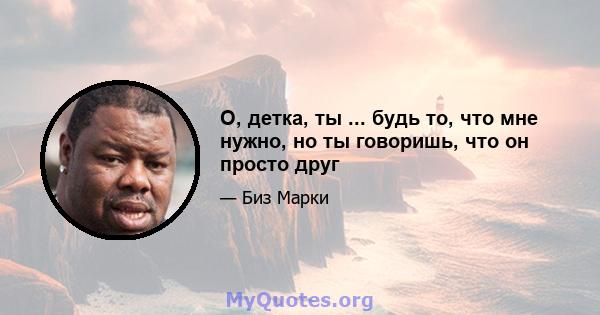 О, детка, ты ... будь то, что мне нужно, но ты говоришь, что он просто друг

— Биз Марки

MyQuotes.org